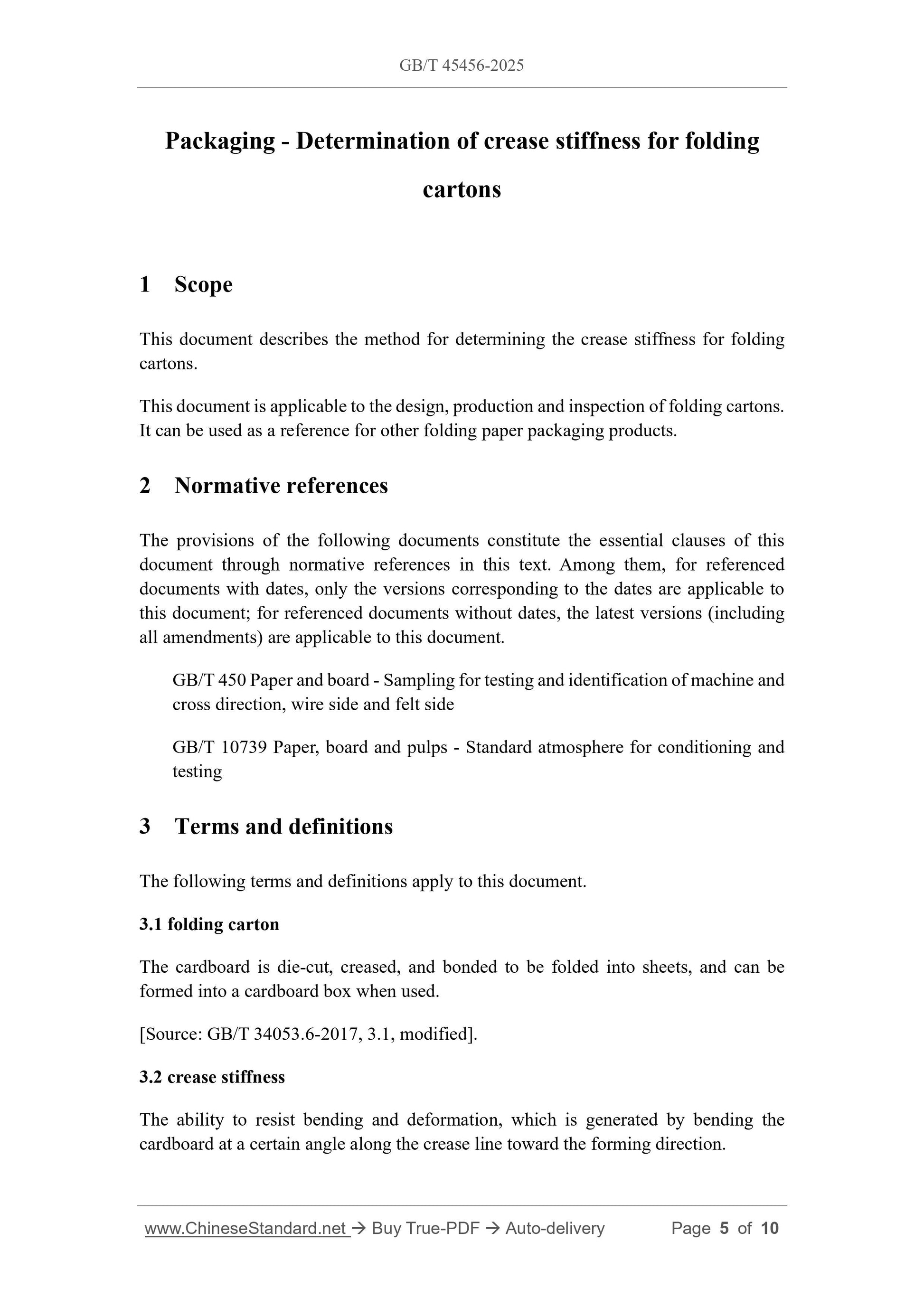 GB/T 45456-2025

Packaging - Determination of crease stiffness for folding cartons

1 Scope

This document describes the method for determining the crease stiffness for folding cartons.

This document is applicable to the design, production and inspection of folding cartons. It can be used as a reference for other folding paper packaging products.

2 Normative references

The provisions of the following documents constitute the essential clauses of this document through normative references in this text. Among them, for referenced documents with dates, only the versions corresponding to the dates are applicable to this document; for referenced documents without dates, the latest versions (including all amendments) are applicable to this document.

GB/T 450 Paper and board - Sampling for testing and identification of machine and cross direction, wire side and felt side

GB/T 10739 Paper, board and pulps - Standard atmosphere for conditioning and testing

3 Terms and definitions

The following terms and definitions apply to this document.

3.1 folding carton

The cardboard is die-cut, creased, and bonded to be folded into sheets, and can be formed into a cardboard box when used.

[Source: GB/T 34053.6-2017, 3.1, modified].

3.2 crease stiffness

The ability to resist bending and deformation, which is generated by bending the cardboard at a certain angle along the crease line toward the forming direction.

www.ChineseStandard.net → Buy True-PDF → Auto-delivery Page 5 of 10